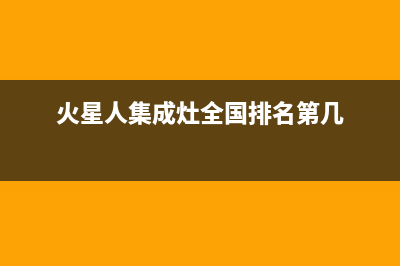 火星人集成灶全国排名第几